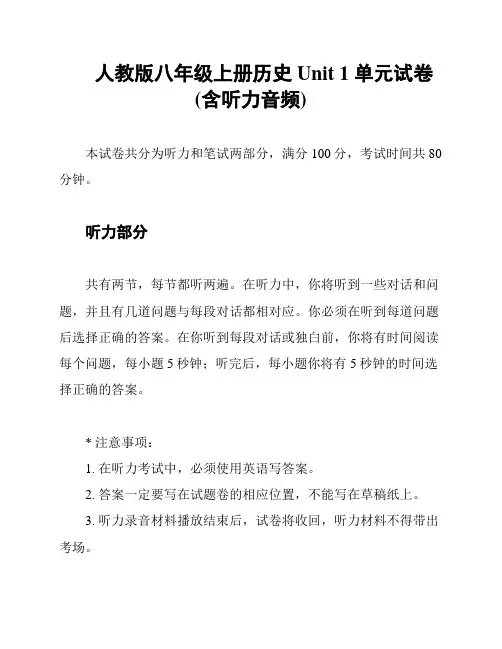 人教版八年级上册历史 Unit 1 单元试卷
(含听力音频)

本试卷共分为听力和笔试两部分，满分 100 分，考试时间共 80 分钟。

听力部分

共有两节，每节都听两遍。在听力中，你将听到一些对话和问题，并且有几道问题与每段对话都相对应。你必须在听到每道问题后选择正确的答案。在你听到每段对话或独白前，你将有时间阅读每个问题，每小题 5 秒钟；听完后，每小题你将有 5 秒钟的时间选择正确的答案。

* 注意事项：
1. 在听力考试中，必须使用英语写答案。
2. 答案一定要写在试题卷的相应位置，不能写在草稿纸上。
3. 听力录音材料播放结束后，试卷将收回，听力材料不得带出考场。